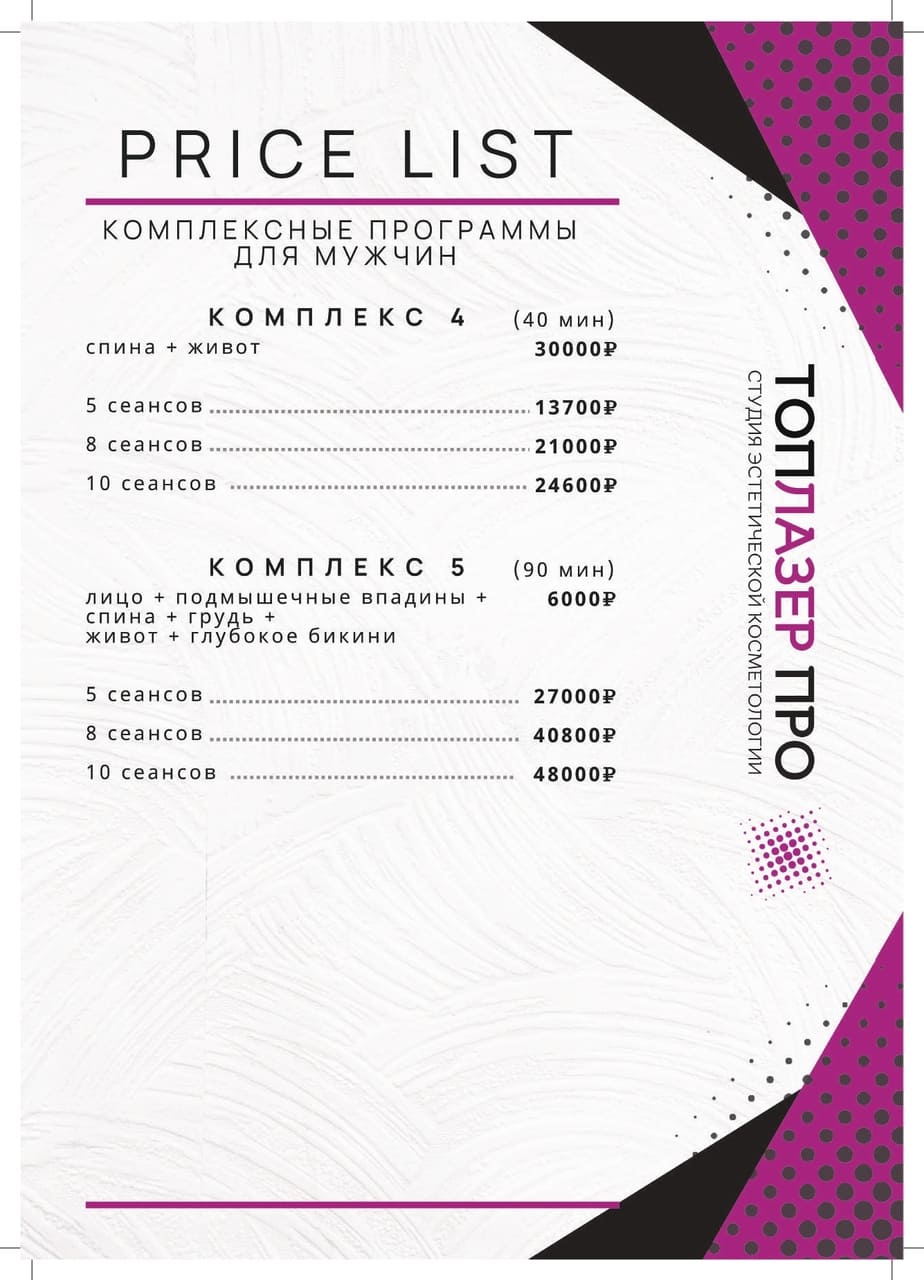 PRICE LIST

КОМПЛЕКСНЫЕ ПРОГРАММЫ ДЛЯ МУЖЧИН

КОМПЛЕКС 4 (40 мин)

спина + живот 30000₽

5 сеансов 13700₽

8 сеансов 21000₽

10 сеансов 24600₽

КОМПЛЕКС 5 (90 мин)

лицо + подмышечные впадины + спина + грудь + живот + глубокое бикини 6000₽

5 сеансов 27000₽

8 сеансов 40800₽

10 сеансов 48000₽

ТОПЛАЗЕР ПРО
СТУДИЯ ЭСТЕТИЧЕСКОЙ КОСМЕТОЛОГИИ